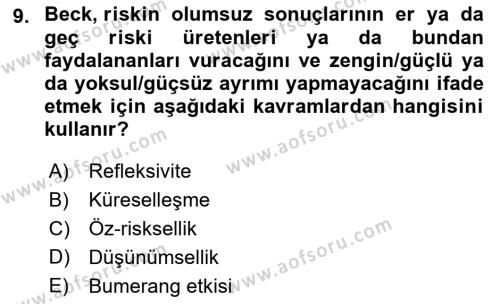 9. Beck, riskin olumsuz sonuçlarının er ya da geç riski üretenleri ya da bundan faydalananları vuracağını ve zengin/güçlü ya da yoksul/güçsüz ayrımı yapmayacağını ifade etmek için aşağıdaki kavramlardan hangisini kullanır?

A) Refleksivite
B) Küreselleşme
C) Öz-risksellik
D) Düşünümsellik
E) Bumerang etkisi

www.aofsoru.com